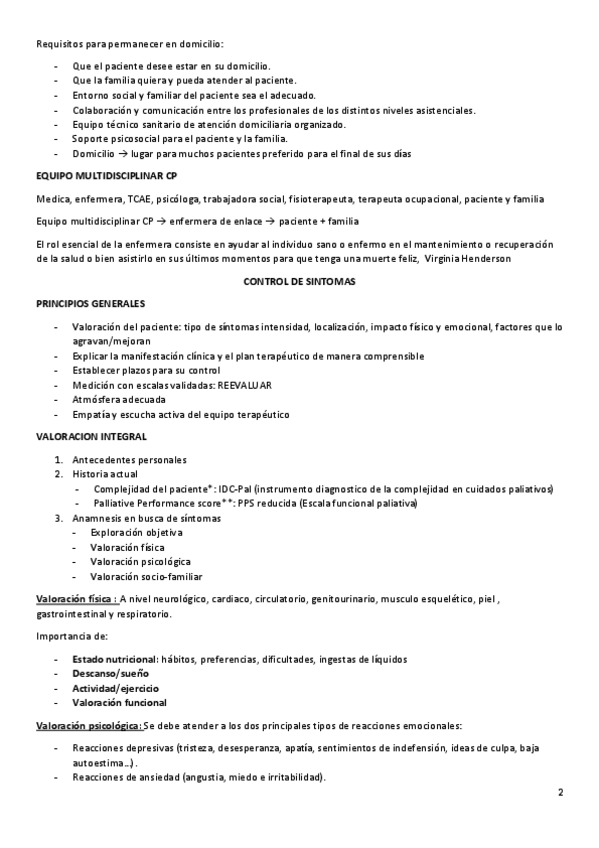 Requisitos para permanecer en domicilio:

- Que el paciente desee estar en su domicilio.
- Que la familia quiera y pueda atender al paciente.
- Entorno social y familiar del paciente sea el adecuado.
- Colaboración y comunicación entre los profesionales de los distintos niveles asistenciales.
- Equipo técnico sanitario de atención domiciliaria organizado.
- Soporte psicosocial para el paciente y la familia.
- Domicilio → lugar para muchos pacientes preferido para el final de sus días

EQUIPO MULTIDISCIPLINAR CP

Medica, enfermera, TCAE, psicóloga, trabajadora social, fisioterapeuta, terapeuta ocupacional, paciente y familia

Equipo multidisciplinar CP → enfermera de enlace → paciente + familia

El rol esencial de la enfermera consiste en ayudar al individuo sano o enfermo en el mantenimiento o recuperación de la salud o bien asistirlo en sus últimos momentos para que tenga una muerte feliz, Virginia Henderson

CONTROL DE SINTOMAS

PRINCIPIOS GENERALES

- Valoración del paciente: tipo de síntomas intensidad, localización, impacto físico y emocional, factores que lo agravan/mejoran
- Explicar la manifestación clínica y el plan terapéutico de manera comprensible
- Establecer plazos para su control
- Medición con escalas validadas: REEVALUAR
- Atmósfera adecuada
- Empatía y escucha activa del equipo terapéutico

VALORACION INTEGRAL

1. Antecedentes personales
2. Historia actual
- Complejidad del paciente*: IDC-Pal (instrumento diagnostico de la complejidad en cuidados paliativos)
- Palliative Performance score**: PPS reducida (Escala funcional paliativa)
3. Anamnesis en busca de síntomas
- Exploración objetiva
- Valoración física
- Valoración psicológica
- Valoración socio-familiar

Valoración física : A nivel neurológico, cardiaco, circulatorio, genitourinario, musculo esquelético, piel , gastrointestinal y respiratorio.

Importancia de:

- Estado nutricional: hábitos, preferencias, dificultades, ingestas de líquidos
- Descanso/sueño
- Actividad/ejercicio
- Valoración funcional

Valoración psicológica: Se debe atender a los dos principales tipos de reacciones emocionales:

- Reacciones depresivas (tristeza, desesperanza, apatía, sentimientos de indefensión, ideas de culpa, baja autoestima…).
- Reacciones de ansiedad (angustia, miedo e irritabilidad).

2